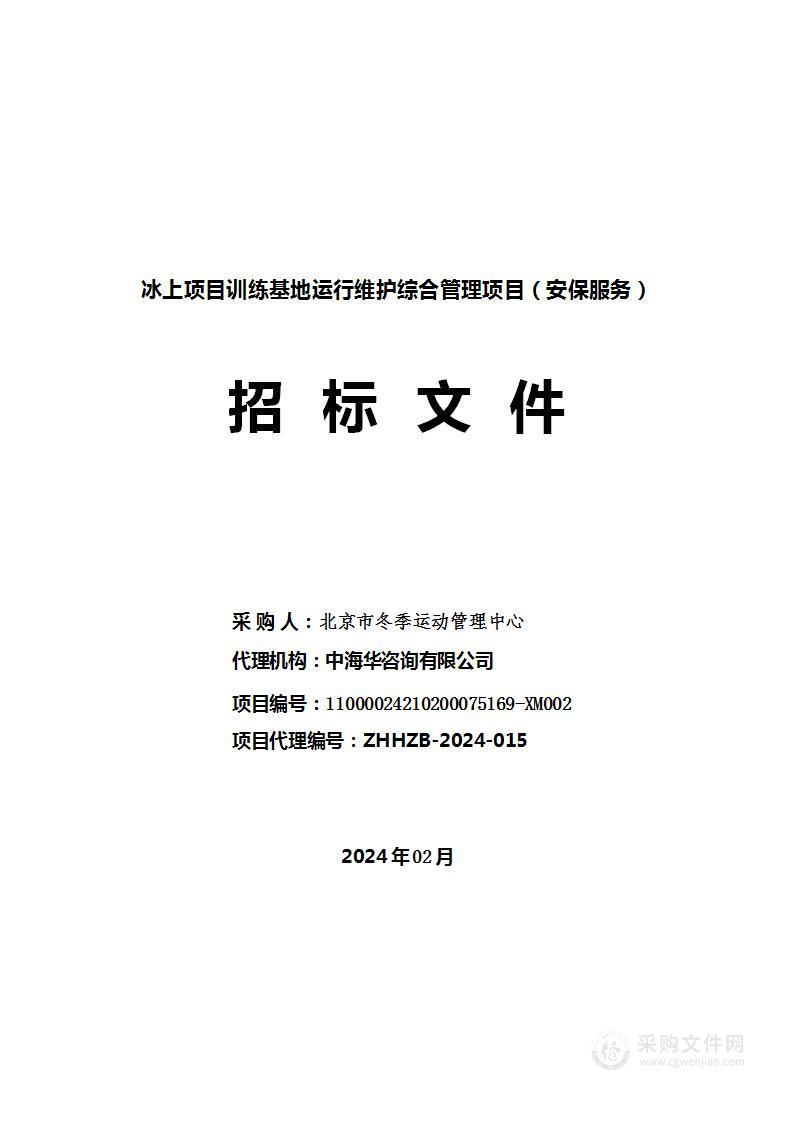 冰上项目训练基地运行维护综合管理项目（安保服务）

招 标 文 件

采 购 人：北京市冬季运动管理中心
代理机构：中海华咨询有限公司
项目编号：11000024210200075169-XM002
项目代理编号：ZHHZB-2024-015

2024年02月

采购文件网
www.cgwenjian.com